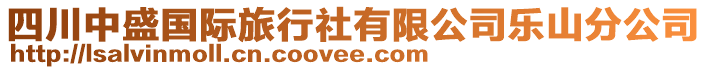 四川中盛国际旅行社有限公司乐山分公司
http://lsalvinmoll.cn.coovee.com